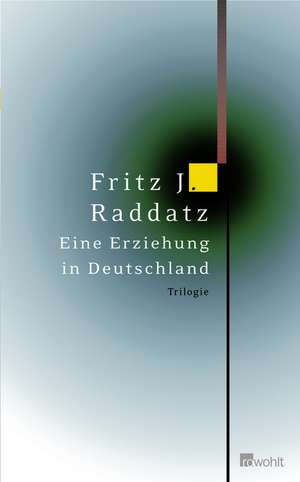 Fritz J.
Raddatz

Eine Erziehung
in Deutschland

Trilogie

rowohlt